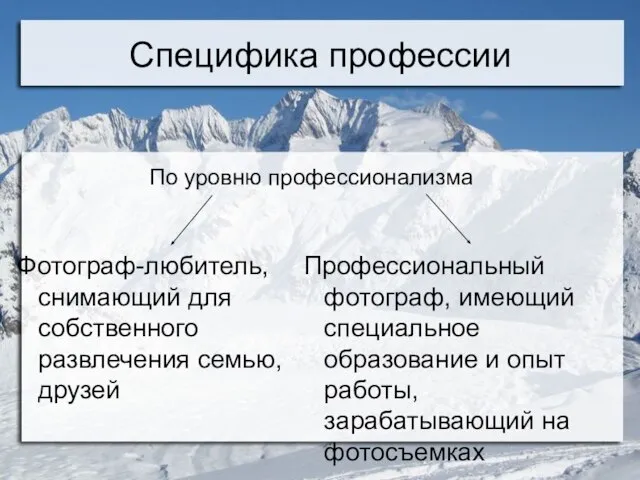 Специфика профессии

По уровню профессионализма

Фотограф-любитель, снимающий для собственного развлечения семью, друзей

Профессиональный фотограф, имеющий специальное образование и опыт работы, зарабатывающий на фотосъемках